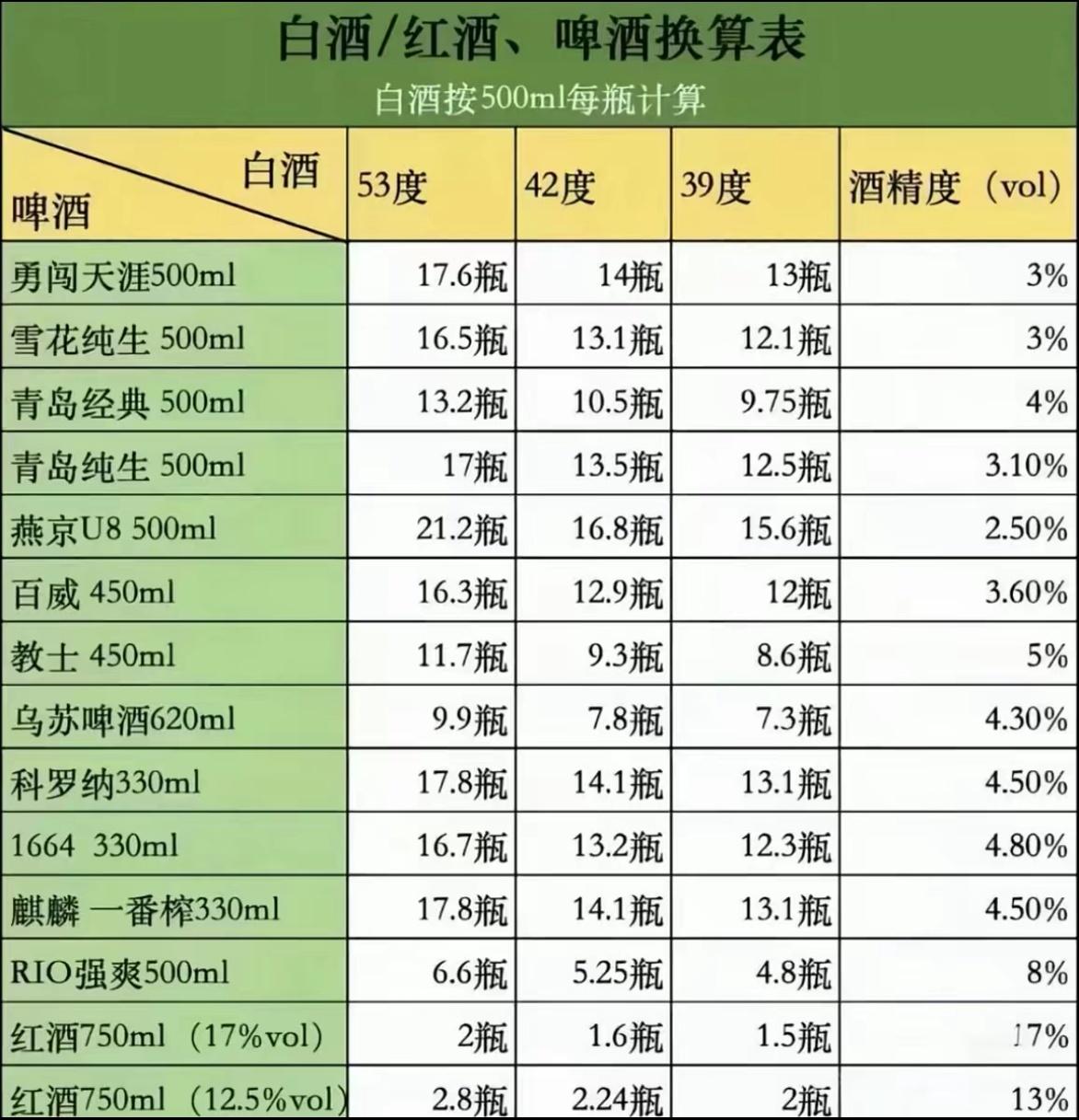 白酒/红酒、啤酒换算表
白酒按500ml每瓶计算

| 白酒 啤酒 | 53度 | 42度 | 39度 | 酒精度（vol） |
|---|---|---|---|---|
| 勇闯天涯500ml | 17.6瓶 | 14瓶 | 13瓶 | 3% |
| 雪花纯生 500ml | 16.5瓶 | 13.1瓶 | 12.1瓶 | 3% |
| 青岛经典 500ml | 13.2瓶 | 10.5瓶 | 9.75瓶 | 4% |
| 青岛纯生 500ml | 17瓶 | 13.5瓶 | 12.5瓶 | 3.10% |
| 燕京U8 500ml | 21.2瓶 | 16.8瓶 | 15.6瓶 | 2.50% |
| 百威 450ml | 16.3瓶 | 12.9瓶 | 12瓶 | 3.60% |
| 教士 450ml | 11.7瓶 | 9.3瓶 | 8.6瓶 | 5% |
| 乌苏啤酒620ml | 9.9瓶 | 7.8瓶 | 7.3瓶 | 4.30% |
| 科罗纳330ml | 17.8瓶 | 14.1瓶 | 13.1瓶 | 4.50% |
| 1664 330ml | 16.7瓶 | 13.2瓶 | 12.3瓶 | 4.80% |
| 麒麟 一番榨330ml | 17.8瓶 | 14.1瓶 | 13.1瓶 | 4.50% |
| RIO强爽500ml | 6.6瓶 | 5.25瓶 | 4.8瓶 | 8% |
| 红酒750ml（17%vol） | 2瓶 | 1.6瓶 | 1.5瓶 | 17% |
| 红酒750ml（12.5%vol） | 2.8瓶 | 2.24瓶 | 2瓶 | 13% |